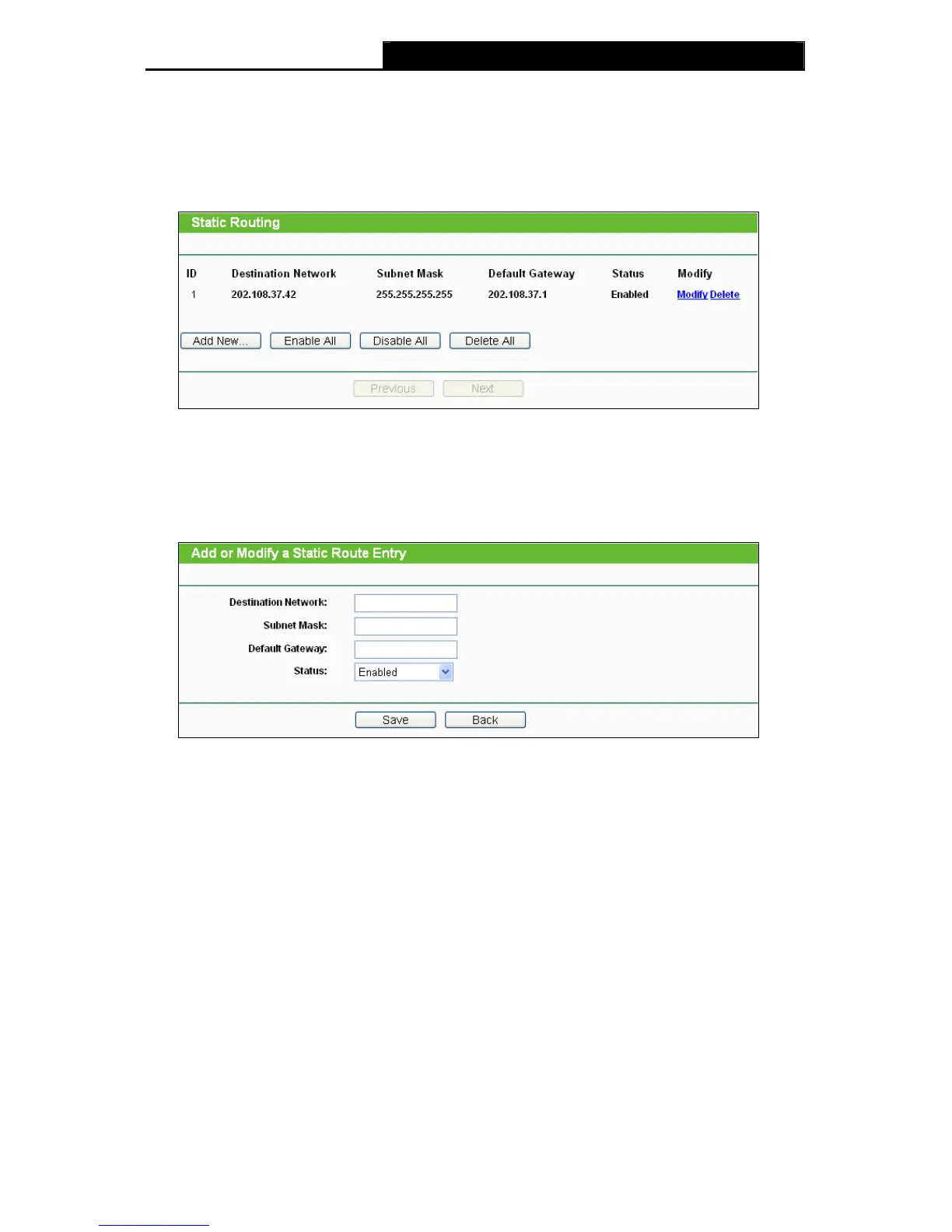 Static Routing

| ID | Destination Network | Subnet Mask | Default Gateway | Status | Modify |
|---|---|---|---|---|---|
| 1 | 202.108.37.42 | 255.255.255.255 | 202.108.37.1 | Enabled | Modify Delete |

Add New... Enable All Disable All Delete All

Previous Next

Add or Modify a Static Route Entry

Destination Network:

Subnet Mask:

Default Gateway:

Status: Enabled

Save Back